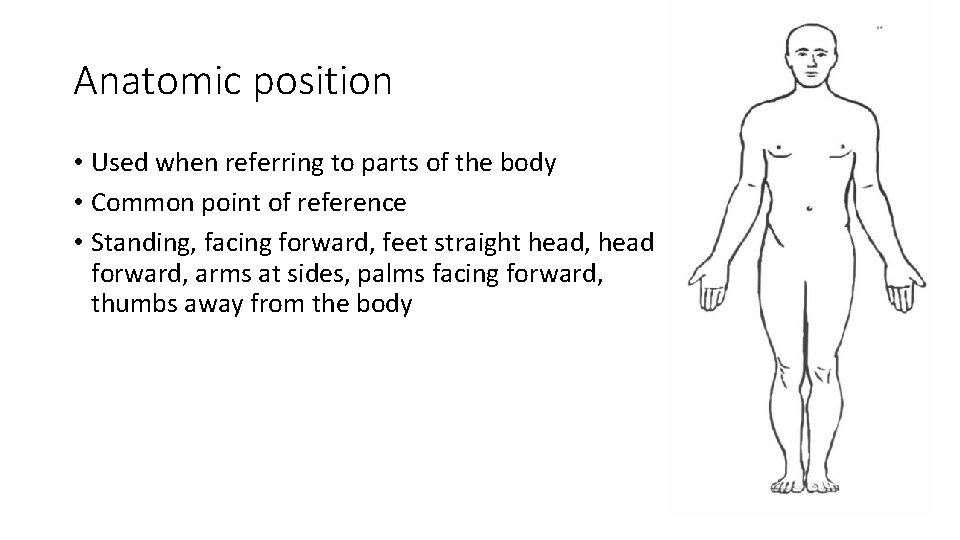 Anatomic position

• Used when referring to parts of the body
• Common point of reference
• Standing, facing forward, feet straight head, head forward, arms at sides, palms facing forward, thumbs away from the body